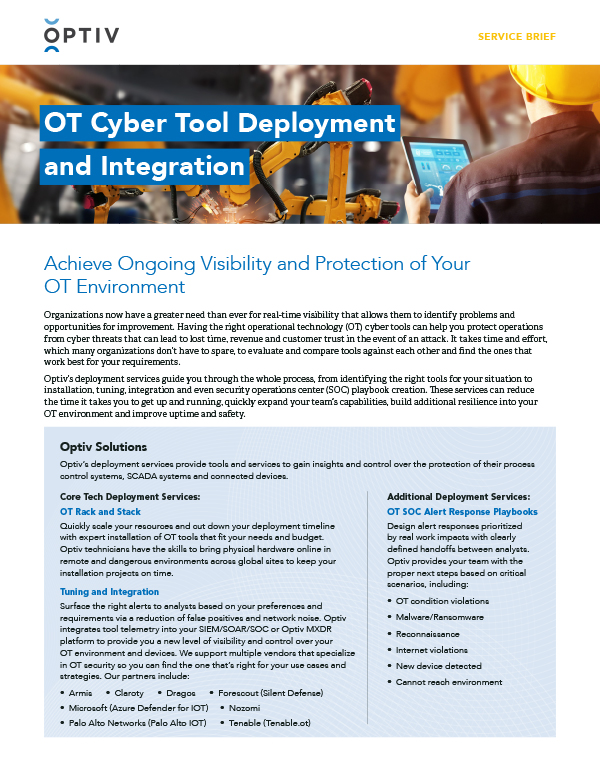 OPTIV

SERVICE BRIEF

OT Cyber Tool Deployment and Integration

Achieve Ongoing Visibility and Protection of Your OT Environment

Organizations now have a greater need than ever for real-time visibility that allows them to identify problems and opportunities for improvement. Having the right operational technology (OT) cyber tools can help you protect operations from cyber threats that can lead to lost time, revenue and customer trust in the event of an attack. It takes time and effort, which many organizations don't have to spare, to evaluate and compare tools against each other and find the ones that work best for your requirements.

Optiv's deployment services guide you through the whole process, from identifying the right tools for your situation to installation, tuning, integration and even security operations center (SOC) playbook creation. These services can reduce the time it takes you to get up and running, quickly expand your team's capabilities, build additional resilience into your OT environment and improve uptime and safety.

Optiv Solutions

Optiv's deployment services provide tools and services to gain insights and control over the protection of their process control systems, SCADA systems and connected devices.

Core Tech Deployment Services:

OT Rack and Stack

Quickly scale your resources and cut down your deployment timeline with expert installation of OT tools that fit your needs and budget. Optiv technicians have the skills to bring physical hardware online in remote and dangerous environments across global sites to keep your installation projects on time.

Tuning and Integration

Surface the right alerts to analysts based on your preferences and requirements via a reduction of false positives and network noise. Optiv integrates tool telemetry into your SIEM/SOAR/SOC or Optiv MXDR platform to provide you a new level of visibility and control over your OT environment and devices. We support multiple vendors that specialize in OT security so you can find the one that's right for your use cases and strategies. Our partners include:

• Armis • Claroty • Dragos • Forescout (Silent Defense)
• Microsoft (Azure Defender for IOT) • Nozomi
• Palo Alto Networks (Palo Alto IOT) • Tenable (Tenable.ot)

Additional Deployment Services:

OT SOC Alert Response Playbooks

Design alert responses prioritized by real work impacts with clearly defined handoffs between analysts. Optiv provides your team with the proper next steps based on critical scenarios, including:

• OT condition violations
• Malware/Ransomware
• Reconnaissance
• Internet violations
• New device detected
• Cannot reach environment